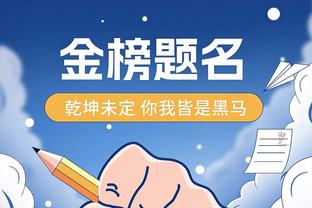 金榜题名

乾坤未定 你我皆是黑马